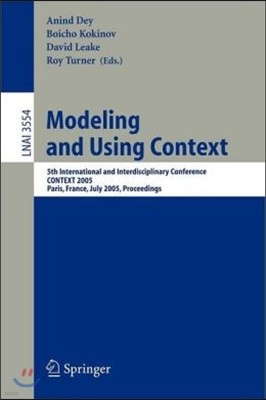 Anind Dey
Boicho Kokinov
David Leake
Roy Turner (Eds.)

LNAI 3554

Modeling and Using Context

5th International and Interdisciplinary Conference
CONTEXT 2005
Paris, France, July 2005, Proceedings

Springer